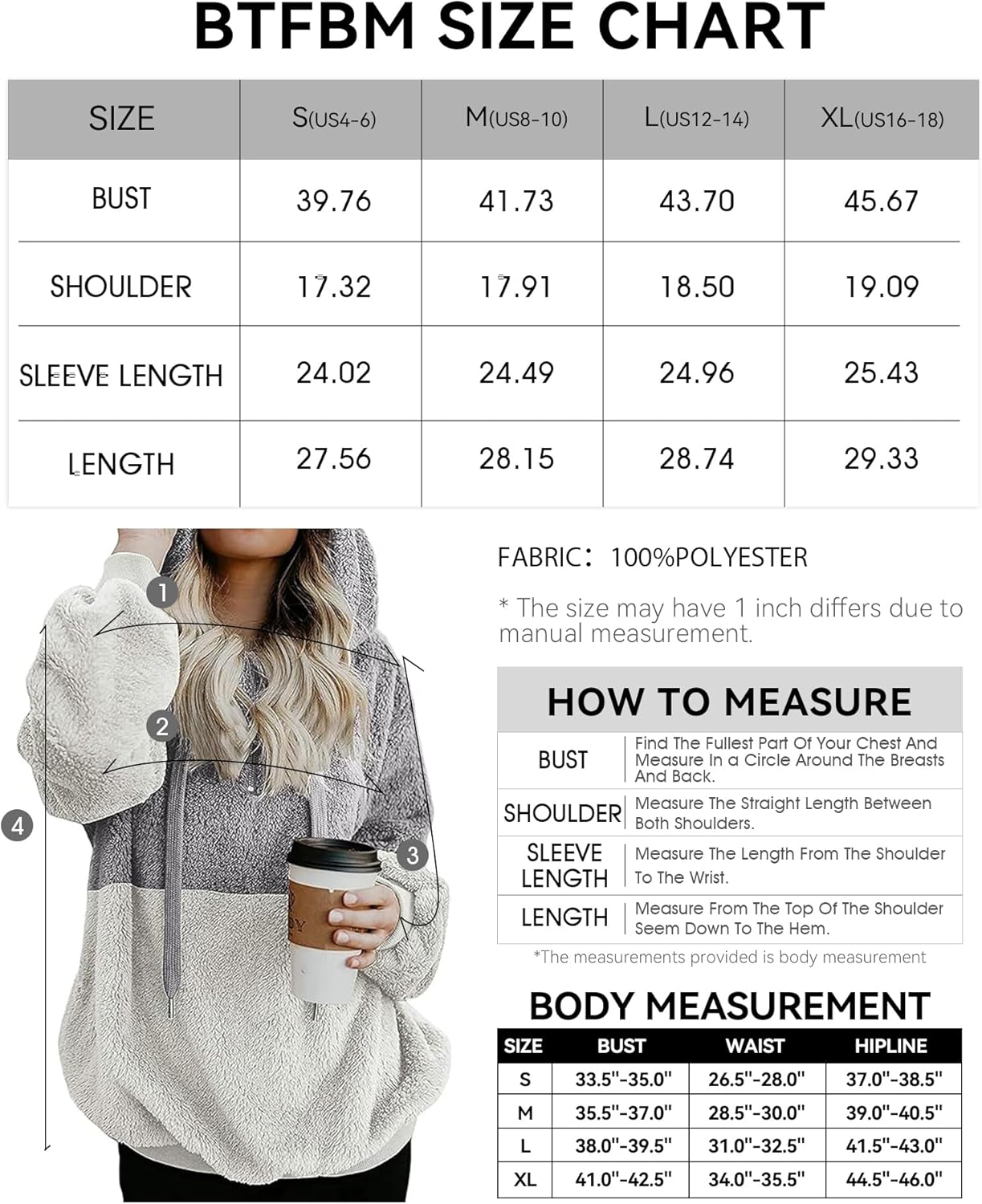 BTFBM SIZE CHART

| SIZE | S(US4-6) | M(US8-10) | L(US12-14) | XL(US16-18) |
|---|---|---|---|---|
| BUST | 39.76 | 41.73 | 43.70 | 45.67 |
| SHOULDER | 17.32 | 17.91 | 18.50 | 19.09 |
| SLEEVE LENGTH | 24.02 | 24.49 | 24.96 | 25.43 |
| LENGTH | 27.56 | 28.15 | 28.74 | 29.33 |

1
2
3
4

FABRIC: 100%POLYESTER

* The size may have 1 inch differs due to manual measurement.

HOW TO MEASURE

| BUST | Find The Fullest Part Of Your Chest And Measure In a Circle Around The Breasts And Back. |
|---|---|
| SHOULDER | Measure The Straight Length Between Both Shoulders. |
| SLEEVE LENGTH | Measure The Length From The Shoulder To The Wrist. |
| LENGTH | Measure From The Top Of The Shoulder Seem Down To The Hem. |

*The measurements provided is body measurement

BODY MEASUREMENT

| SIZE | BUST | WAIST | HIPLINE |
|---|---|---|---|
| S | 33.5"-35.0" | 26.5"-28.0" | 37.0"-38.5" |
| M | 35.5"-37.0" | 28.5"-30.0" | 39.0"-40.5" |
| L | 38.0"-39.5" | 31.0"-32.5" | 41.5"-43.0" |
| XL | 41.0"-42.5" | 34.0"-35.5" | 44.5"-46.0" |